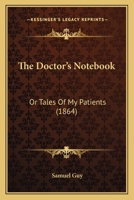 KESSINGER'S LEGACY REPRINTS

The Doctor's Notebook

Or Tales Of My Patients (1864)

Samuel Guy